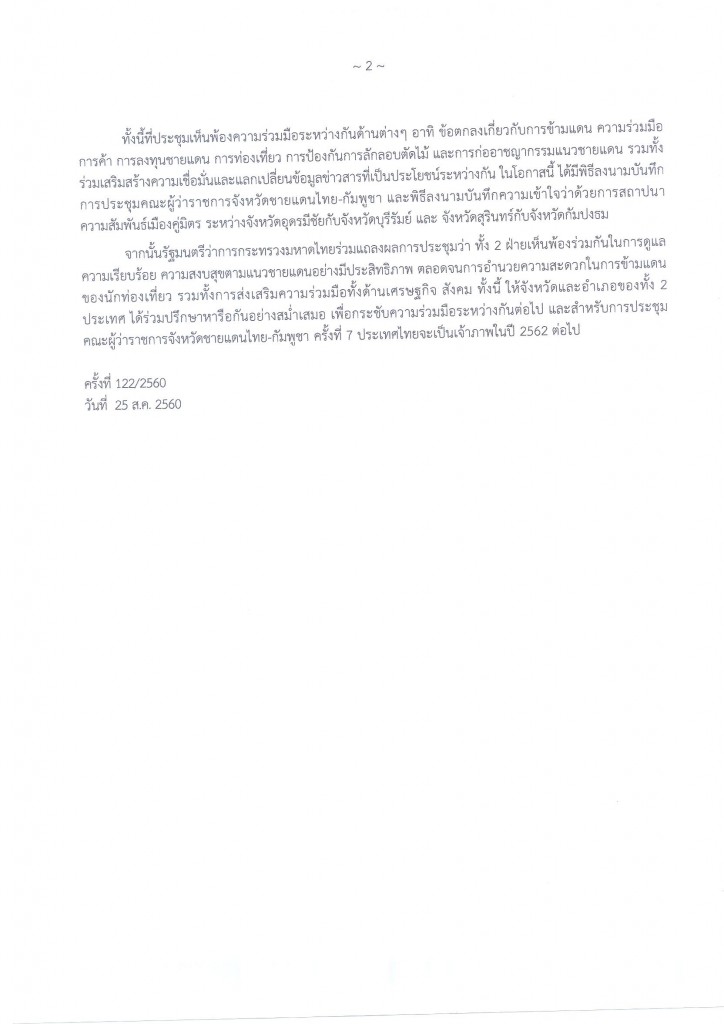 ~ 2 ~

ทั้งนี้ที่ประชุมเห็นพ้องความร่วมมือระหว่างกันด้านต่างๆ อาทิ ข้อตกลงเกี่ยวกับการข้ามแดน ความร่วมมือการค้า การลงทุนชายแดน การท่องเที่ยว การป้องกันการลักลอบตัดไม้ และการก่ออาชญากรรมแนวชายแดน รวมทั้งร่วมเสริมสร้างความเชื่อมั่นและแลกเปลี่ยนข้อมูลข่าวสารที่เป็นประโยชน์ระหว่างกัน ในโอกาสนี้ ได้มีพิธีลงนามบันทึกการประชุมคณะผู้ว่าราชการจังหวัดชายแดนไทย-กัมพูชา และพิธีลงนามบันทึกความเข้าใจว่าด้วยการสถาปนาความสัมพันธ์เมืองคู่มิตร ระหว่างจังหวัดอุดรมีชัยกับจังหวัดบุรีรัมย์ และ จังหวัดสุรินทร์กับจังหวัดกัมปงธม

จากนั้นรัฐมนตรีว่าการกระทรวงมหาดไทยร่วมแถลงผลการประชุมว่า ทั้ง 2 ฝ่ายเห็นพ้องร่วมกันในการดูแลความเรียบร้อย ความสงบสุขตามแนวชายแดนอย่างมีประสิทธิภาพ ตลอดจนการอำนวยความสะดวกในการข้ามแดนของนักท่องเที่ยว รวมทั้งการส่งเสริมความร่วมมือทั้งด้านเศรษฐกิจ สังคม ทั้งนี้ ให้จังหวัดและอำเภอของทั้ง 2 ประเทศ ได้ร่วมปรึกษาหารือกันอย่างสม่ำเสมอ เพื่อกระชับความร่วมมือระหว่างกันต่อไป และสำหรับการประชุมคณะผู้ว่าราชการจังหวัดชายแดนไทย-กัมพูชา ครั้งที่ 7 ประเทศไทยจะเป็นเจ้าภาพในปี 2562 ต่อไป

ครั้งที่ 122/2560
วันที่ 25 ส.ค. 2560